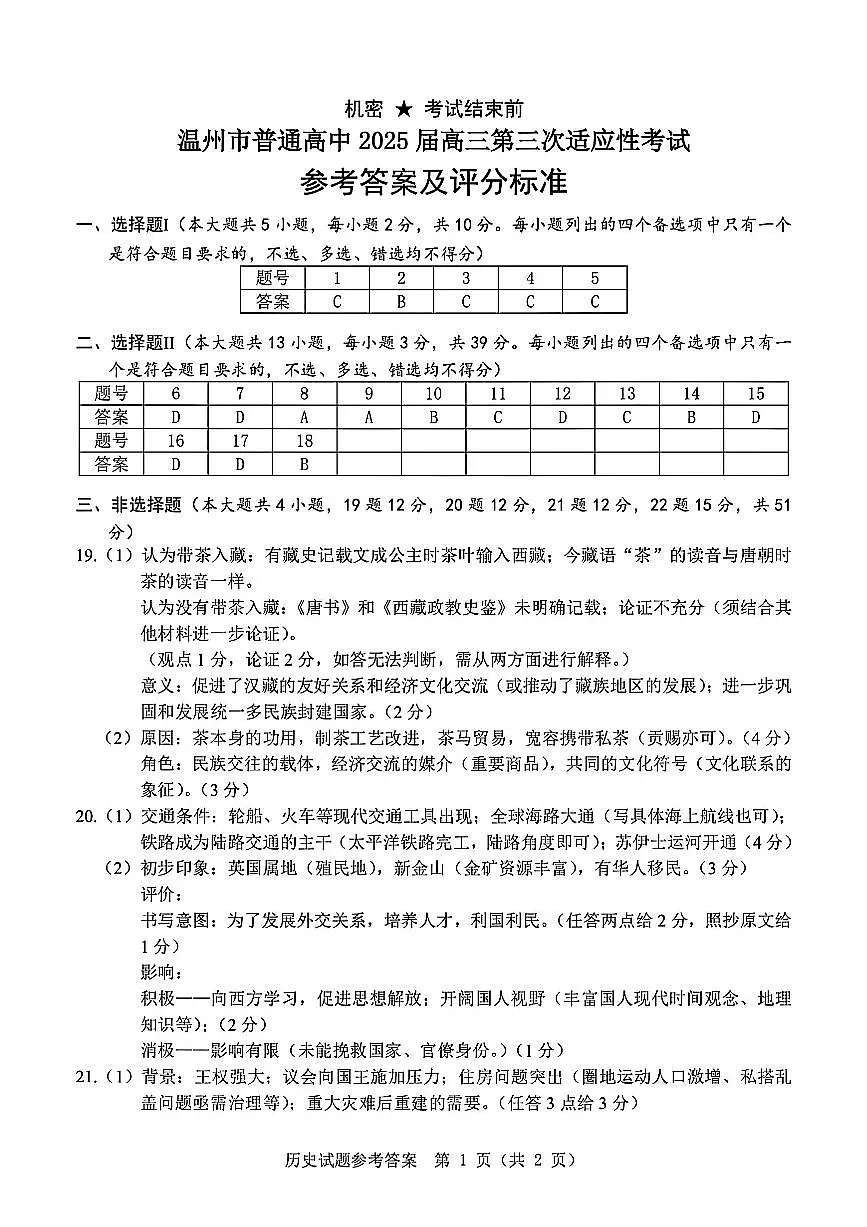 机密 ★ 考试结束前

温州市普通高中2025届高三第三次适应性考试

参考答案及评分标准

一、选择题I（本大题共5小题，每小题2分，共10分。每小题列出的四个备选项中只有一个是符合题目要求的，不选、多选、错选均不得分）

| 题号 | 1 | 2 | 3 | 4 | 5 |
|---|---|---|---|---|---|
| 答案 | C | B | C | C | C |

二、选择题II（本大题共13小题，每小题3分，共39分。每小题列出的四个备选项中只有一个是符合题目要求的，不选、多选、错选均不得分）

| 题号 | 6 | 7 | 8 | 9 | 10 | 11 | 12 | 13 | 14 | 15 |
|---|---|---|---|---|---|---|---|---|---|---|
| 答案 | D | D | A | A | B | C | D | C | B | D |
| 题号 | 16 | 17 | 18 |  |  |  |  |  |  |  |
| 答案 | D | D | B |  |  |  |  |  |  |  |

三、非选择题（本大题共4小题，19题12分，20题12分，21题12分，22题15分，共51分）

19.（1）认为带茶入藏：有藏史记载文成公主时茶叶输入西藏；今藏语“茶”的读音与唐朝时茶的读音一样。

认为没有带茶入藏：《唐书》和《西藏政教史鉴》未明确记载；论证不充分（须结合其他材料进一步论证）。

（观点1分，论证2分，如答无法判断，需从两方面进行解释。）

意义：促进了汉藏的友好关系和经济文化交流（或推动了藏族地区的发展）；进一步巩固和发展统一多民族封建国家。（2分）

（2）原因：茶本身的功用，制茶工艺改进，茶马贸易，宽容携带私茶（贡赐亦可）。（4分）

角色：民族交往的载体，经济交流的媒介（重要商品），共同的文化符号（文化联系的象征）。（3分）

20.（1）交通条件：轮船、火车等现代交通工具出现；全球海路大通（写具体海上航线也可）；铁路成为陆路交通的主干（太平洋铁路完工，陆路角度即可）；苏伊士运河开通（4分）

（2）初步印象：英国属地（殖民地），新金山（金矿资源丰富），有华人移民。（3分）

评价：

书写意图：为了发展外交关系，培养人才，利国利民。（任答两点给2分，照抄原文给1分）

影响：

积极——向西方学习，促进思想解放；开阔国人视野（丰富国人现代时间观念、地理知识等）；（2分）

消极——影响有限（未能挽救国家、官僚身份。）（1分）

21.（1）背景：王权强大；议会向国王施加压力；住房问题突出（圈地运动人口激增、私搭乱盖问题亟需治理等）；重大灾难后重建的需要。（任答3点给3分）

历史试题参考答案 第1页（共2页）